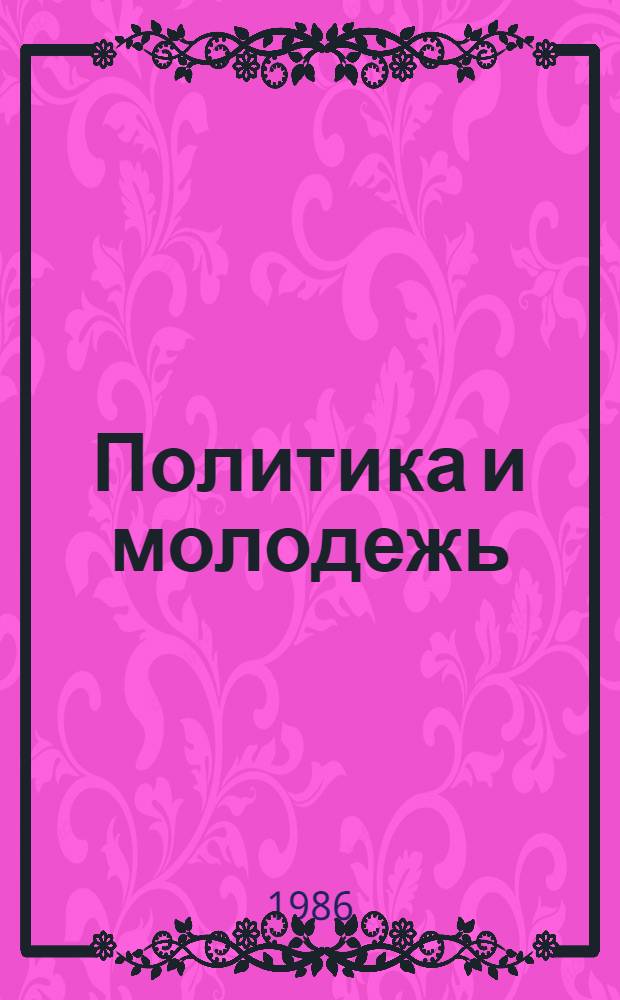 Политика и молодежь

1986